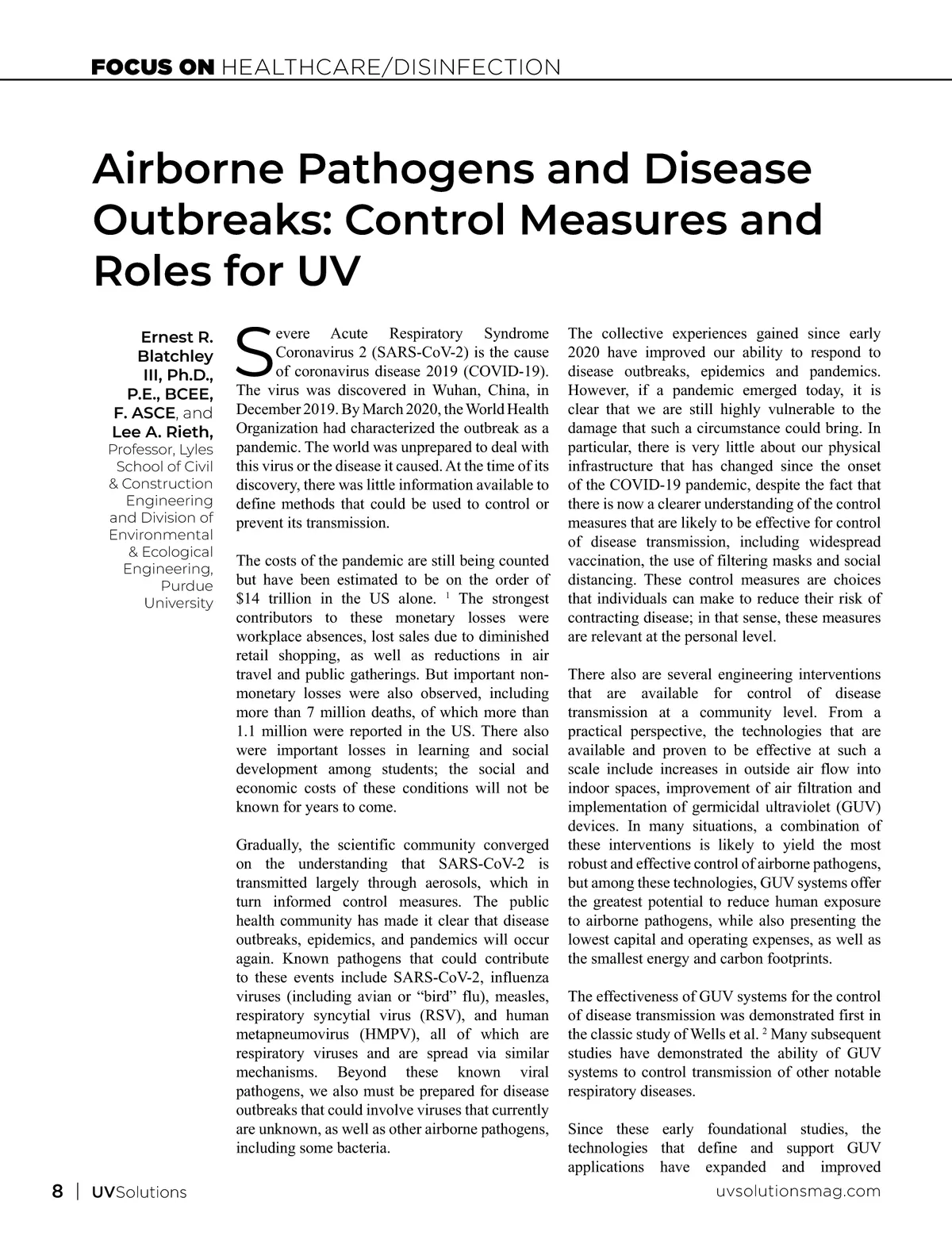 FOCUS ON HEALTHCARE/DISINFECTION

Airborne Pathogens and Disease Outbreaks: Control Measures and Roles for UV

Ernest R. Blatchley III, Ph.D., P.E., BCEE, F. ASCE, and Lee A. Rieth, Professor, Lyles School of Civil & Construction Engineering and Division of Environmental & Ecological Engineering, Purdue University

Severe Acute Respiratory Syndrome Coronavirus 2 (SARS-CoV-2) is the cause of coronavirus disease 2019 (COVID-19). The virus was discovered in Wuhan, China, in December 2019. By March 2020, the World Health Organization had characterized the outbreak as a pandemic. The world was unprepared to deal with this virus or the disease it caused. At the time of its discovery, there was little information available to define methods that could be used to control or prevent its transmission.

The costs of the pandemic are still being counted but have been estimated to be on the order of \$14 trillion in the US alone. $^1$ The strongest contributors to these monetary losses were workplace absences, lost sales due to diminished retail shopping, as well as reductions in air travel and public gatherings. But important non-monetary losses were also observed, including more than 7 million deaths, of which more than 1.1 million were reported in the US. There also were important losses in learning and social development among students; the social and economic costs of these conditions will not be known for years to come.

Gradually, the scientific community converged on the understanding that SARS-CoV-2 is transmitted largely through aerosols, which in turn informed control measures. The public health community has made it clear that disease outbreaks, epidemics, and pandemics will occur again. Known pathogens that could contribute to these events include SARS-CoV-2, influenza viruses (including avian or “bird” flu), measles, respiratory syncytial virus (RSV), and human metapneumovirus (HMPV), all of which are respiratory viruses and are spread via similar mechanisms. Beyond these known viral pathogens, we also must be prepared for disease outbreaks that could involve viruses that currently are unknown, as well as other airborne pathogens, including some bacteria.

The collective experiences gained since early 2020 have improved our ability to respond to disease outbreaks, epidemics and pandemics. However, if a pandemic emerged today, it is clear that we are still highly vulnerable to the damage that such a circumstance could bring. In particular, there is very little about our physical infrastructure that has changed since the onset of the COVID-19 pandemic, despite the fact that there is now a clearer understanding of the control measures that are likely to be effective for control of disease transmission, including widespread vaccination, the use of filtering masks and social distancing. These control measures are choices that individuals can make to reduce their risk of contracting disease; in that sense, these measures are relevant at the personal level.

There also are several engineering interventions that are available for control of disease transmission at a community level. From a practical perspective, the technologies that are available and proven to be effective at such a scale include increases in outside air flow into indoor spaces, improvement of air filtration and implementation of germicidal ultraviolet (GUV) devices. In many situations, a combination of these interventions is likely to yield the most robust and effective control of airborne pathogens, but among these technologies, GUV systems offer the greatest potential to reduce human exposure to airborne pathogens, while also presenting the lowest capital and operating expenses, as well as the smallest energy and carbon footprints.

The effectiveness of GUV systems for the control of disease transmission was demonstrated first in the classic study of Wells et al. $^2$ Many subsequent studies have demonstrated the ability of GUV systems to control transmission of other notable respiratory diseases.

Since these early foundational studies, the technologies that define and support GUV applications have expanded and improved

8 | UVSolutions

uvsolutionsmag.com